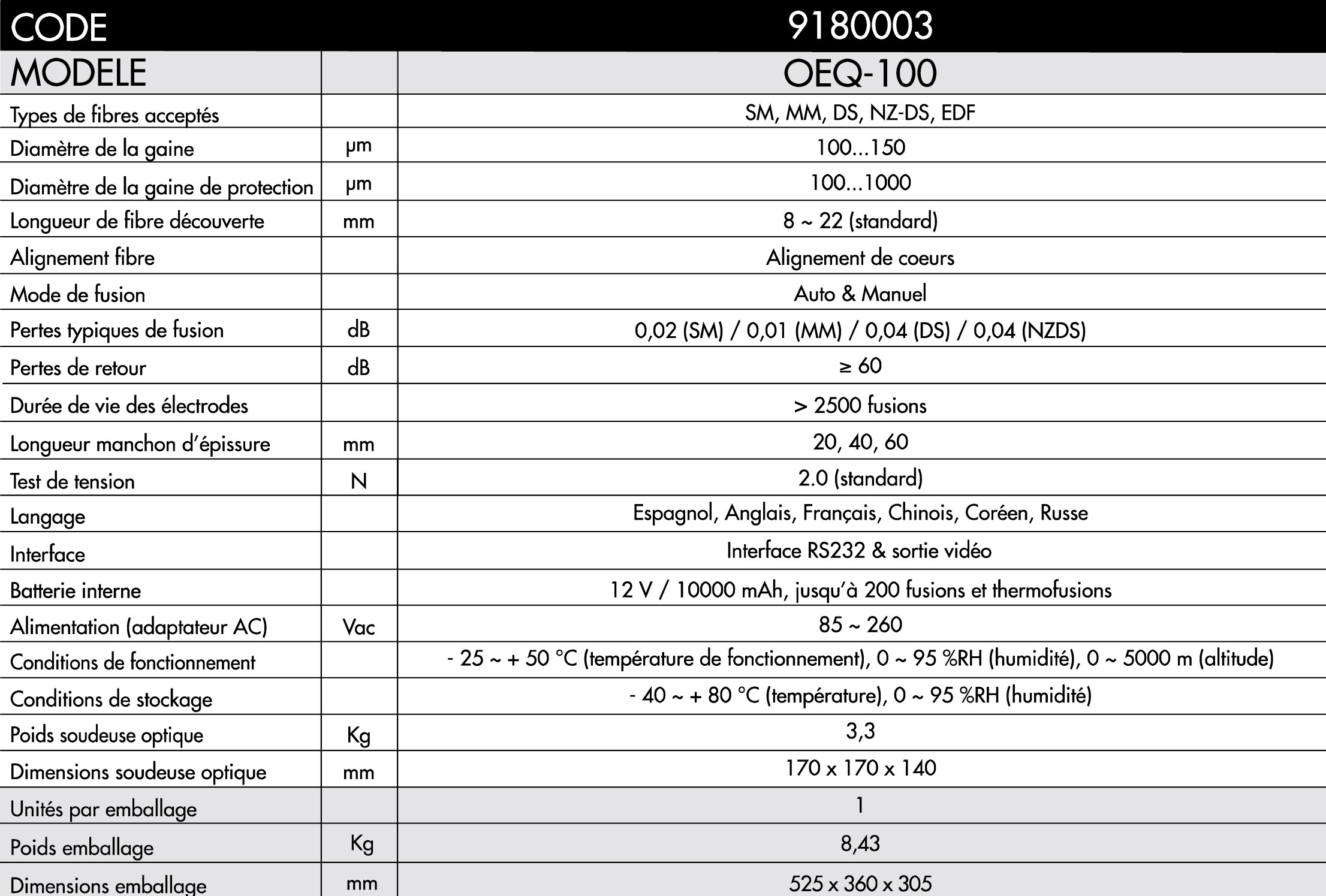 | CODE | | 9180003 |
|---|---|---|
| MODELE | | OEQ-100 |
| Types de fibres acceptés | | SM, MM, DS, NZ-DS, EDF |
| Diamètre de la gaine | µm | 100...150 |
| Diamètre de la gaine de protection | µm | 100...1000 |
| Longueur de fibre découverte | mm | 8 ~ 22 (standard) |
| Alignement fibre | | Alignement de coeurs |
| Mode de fusion | | Auto & Manuel |
| Pertes typiques de fusion | dB | 0,02 (SM) / 0,01 (MM) / 0,04 (DS) / 0,04 (NZDS) |
| Pertes de retour | dB | ≥ 60 |
| Durée de vie des électrodes | | > 2500 fusions |
| Longueur manchon d'épissure | mm | 20, 40, 60 |
| Test de tension | N | 2.0 (standard) |
| Langage | | Espagnol, Anglais, Français, Chinois, Coréen, Russe |
| Interface | | Interface RS232 & sortie vidéo |
| Batterie interne | | 12 V / 10000 mAh, jusqu'à 200 fusions et thermofusions |
| Alimentation (adaptateur AC) | Vac | 85 ~ 260 |
| Conditions de fonctionnement | | - 25 ~ + 50 °C (température de fonctionnement), 0 ~ 95 %RH (humidité), 0 ~ 5000 m (altitude) |
| Conditions de stockage | | - 40 ~ + 80 °C (température), 0 ~ 95 %RH (humidité) |
| Poids soudeuse optique | Kg | 3,3 |
| Dimensions soudeuse optique | mm | 170 x 170 x 140 |
| Unités par emballage | | 1 |
| Poids emballage | Kg | 8,43 |
| Dimensions emballage | mm | 525 x 360 x 305 |